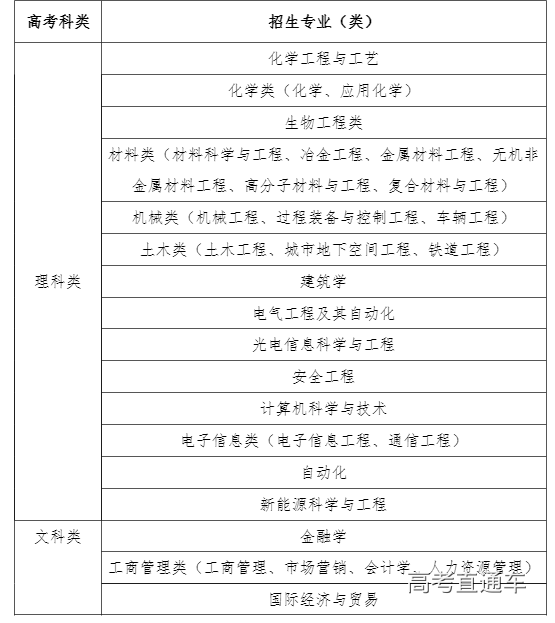 | 高考科类 | 招生专业（类） |
|---|---|
| 理科类 | 化学工程与工艺 |
| | 化学类（化学、应用化学） |
| | 生物工程类 |
| | 材料类（材料科学与工程、冶金工程、金属材料工程、无机非金属材料工程、高分子材料与工程、复合材料与工程） |
| | 机械类（机械工程、过程装备与控制工程、车辆工程） |
| | 土木类（土木工程、城市地下空间工程、铁道工程） |
| | 建筑学 |
| | 电气工程及其自动化 |
| | 光电信息科学与工程 |
| | 安全工程 |
| | 计算机科学与技术 |
| | 电子信息类（电子信息工程、通信工程） |
| | 自动化 |
| | 新能源科学与工程 |
| 文科类 | 金融学 |
| | 工商管理类（工商管理、市场营销、会计学、人力资源管理） |
| | 国际经济与贸易 |

高考直通车